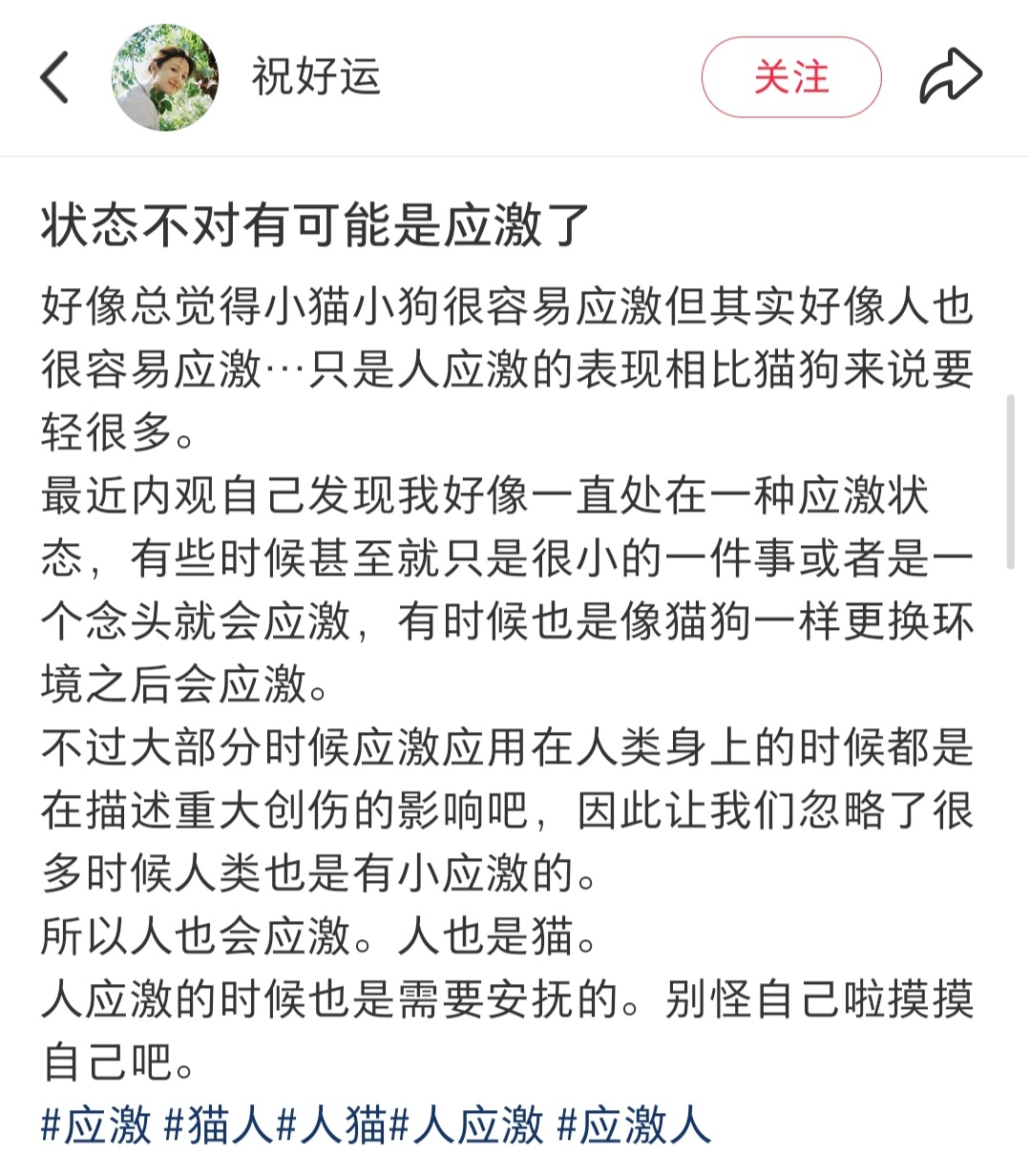 祝好运

关注

状态不对有可能是应激了

好像总觉得小猫小狗很容易应激但其实好像人也很容易应激…只是人应激的表现相比猫狗来说要轻很多。
最近内观自己发现我好像一直处在一种应激状态，有些时候甚至就只是很小的一件事或者是一个念头就会应激，有时候也是像猫狗一样更换环境之后会应激。
不过大部分时候应激应用在人类身上的时候都是在描述重大创伤的影响吧，因此让我们忽略了很多时候人类也是有小应激的。
所以人也会应激。人也是猫。
人应激的时候也是需要安抚的。别怪自己啦摸摸自己吧。
#应激 #猫人#人猫#人应激 #应激人